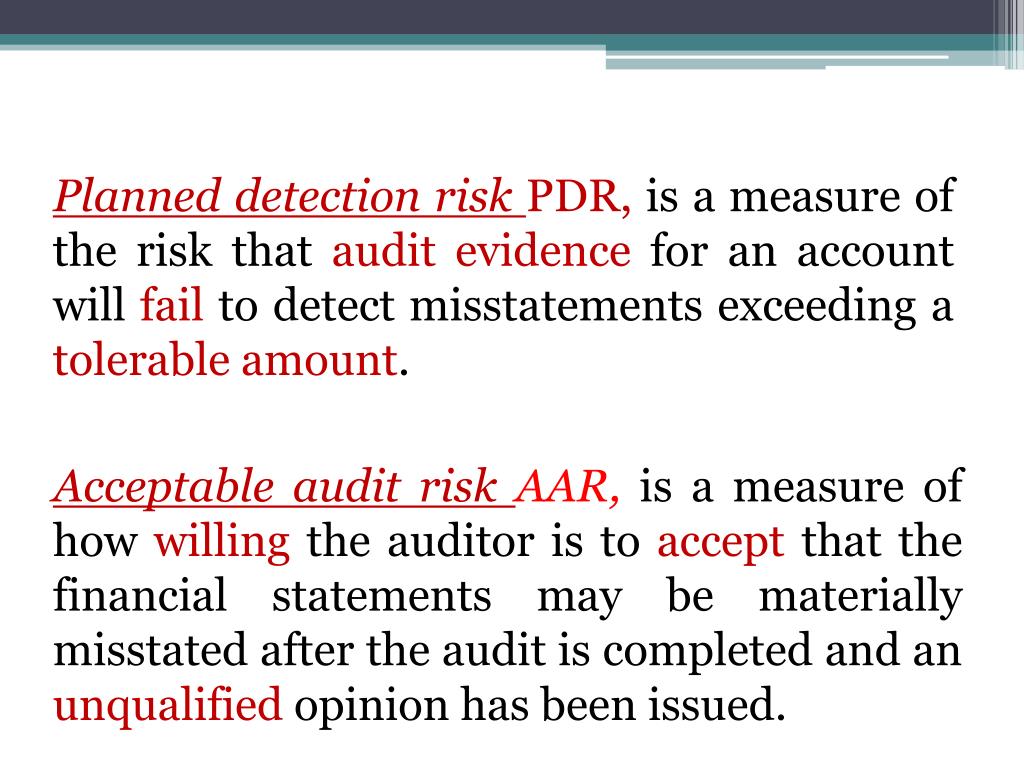 Planned detection risk PDR, is a measure of the risk that audit evidence for an account will fail to detect misstatements exceeding a tolerable amount.

Acceptable audit risk AAR, is a measure of how willing the auditor is to accept that the financial statements may be materially misstated after the audit is completed and an unqualified opinion has been issued.